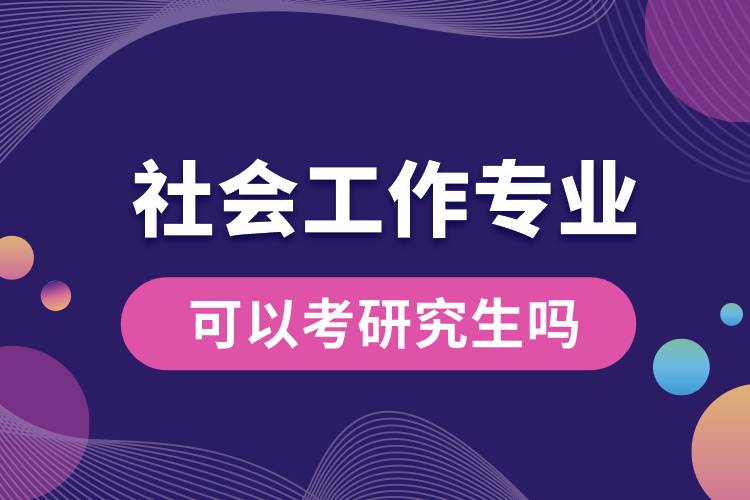 社会工作专业

可以考研究生吗